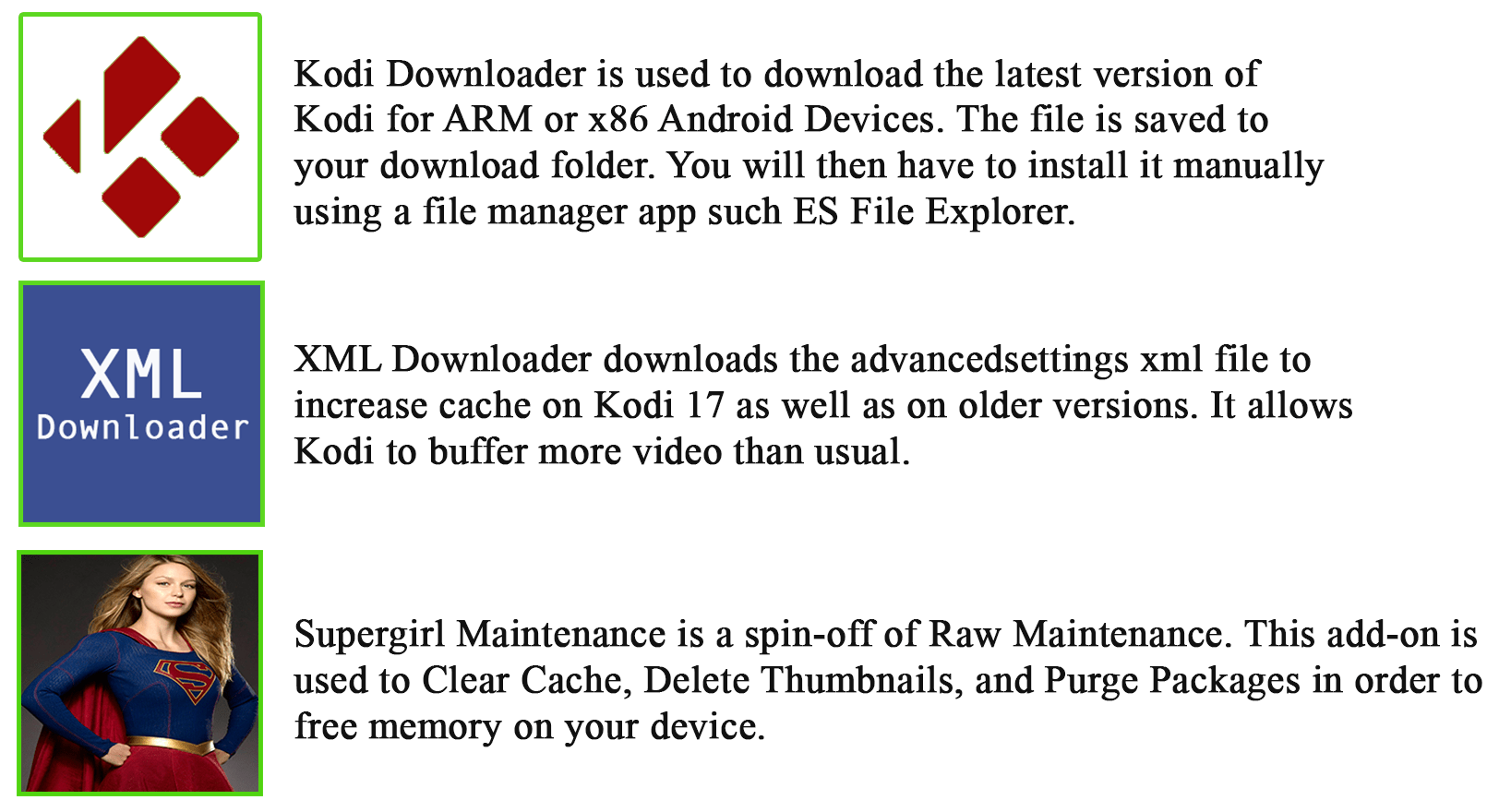 Kodi Downloader is used to download the latest version of Kodi for ARM or x86 Android Devices. The file is saved to your download folder. You will then have to install it manually using a file manager app such ES File Explorer.

XML
Downloader

XML Downloader downloads the advancedsettings xml file to increase cache on Kodi 17 as well as on older versions. It allows Kodi to buffer more video than usual.

Supergirl Maintenance is a spin-off of Raw Maintenance. This add-on is used to Clear Cache, Delete Thumbnails, and Purge Packages in order to free memory on your device.